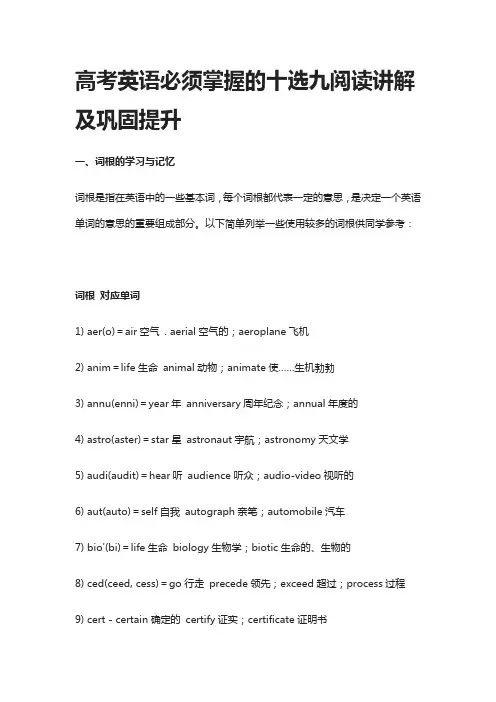 高考英语必须掌握的十选九阅读讲解及巩固提升

一、词根的学习与记忆

词根是指在英语中的一些基本词，每个词根都代表一定的意思，是决定一个英语单词的意思的重要组成部分。以下简单列举一些使用较多的词根供同学参考：

词根 对应单词

1) aer(o) = air 空气 . aerial 空气的；aeroplane 飞机

2) anim = life 生命 animal 动物；animate 使……生机勃勃

3) annu(enni) = year 年 anniversary 周年纪念；annual 年度的

4) astro(aster) = star 星 astronaut 宇航；astronomy 天文学

5) audi(audit) = hear 听 audience 听众；audio-video 视听的

6) aut(auto) = self 自我 autograph 亲笔；automobile 汽车

7) bio'(bi) = life 生命 biology 生物学；biotic 生命的、生物的

8) ced(ceed, cess) = go 行走 precede 领先；exceed 超过；process 过程

9) cert - certain 确定的 certify 证实；certificate 证明书